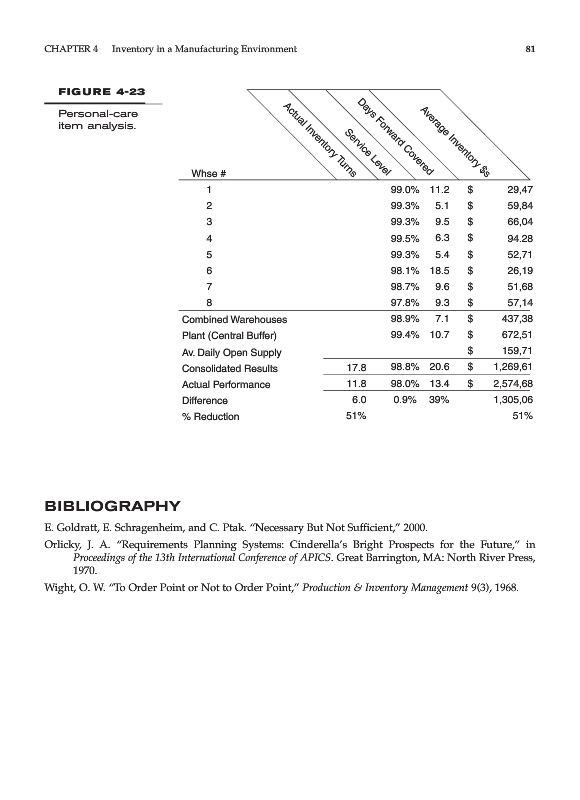 CHAPTER 4 Inventory in a Manufacturing Environment 81

FIGURE 4-23
Personal-care item analysis.

| Whse # | Actual Inventory Turns | Service Level | Days Forward Covered | Average Inventory $s |
|---|---|---|---|---|
| 1 | | 99.0% | 11.2 | $ 29,47 |
| 2 | | 99.3% | 5.1 | $ 59,84 |
| 3 | | 99.3% | 9.5 | $ 66,04 |
| 4 | | 99.5% | 6.3 | $ 94.28 |
| 5 | | 99.3% | 5.4 | $ 52,71 |
| 6 | | 98.1% | 18.5 | $ 26,19 |
| 7 | | 98.7% | 9.6 | $ 51,68 |
| 8 | | 97.8% | 9.3 | $ 57,14 |
| Combined Warehouses | | 98.9% | 7.1 | $ 437,38 |
| Plant (Central Buffer) | | 99.4% | 10.7 | $ 672,51 |
| Av. Daily Open Supply | | | | $ 159,71 |
| Consolidated Results | 17.8 | 98.8% | 20.6 | $ 1,269,61 |
| Actual Performance | 11.8 | 98.0% | 13.4 | $ 2,574,68 |
| Difference | 6.0 | 0.9% | 39% | 1,305,06 |
| % Reduction | 51% | | | 51% |

BIBLIOGRAPHY

E. Goldratt, E. Schragenheim, and C. Ptak. "Necessary But Not Sufficient," 2000.

Orlicky, J. A. "Requirements Planning Systems: Cinderella's Bright Prospects for the Future," in Proceedings of the 13th International Conference of APICS. Great Barrington, MA: North River Press, 1970.

Wight, O. W. "To Order Point or Not to Order Point," Production & Inventory Management 9(3), 1968.